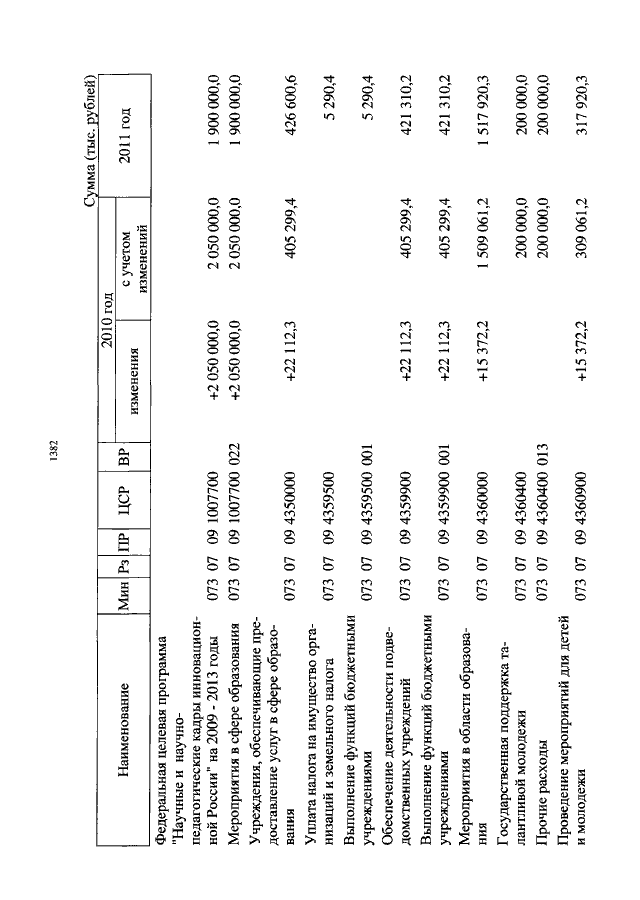 1382

Сумма (тыс. рублей)

| Наименование | Мин | Рз | ПР | ЦСР | ВР | 2010 год изменения | 2010 год с учетом изменений | 2011 год |
|---|---|---|---|---|---|---|---|---|
| Федеральная целевая программа "Научные и научно-педагогические кадры инновационной России" на 2009 - 2013 годы | 073 | 07 | 09 | 1007700 | | +2 050 000,0 | 2 050 000,0 | 1 900 000,0 |
| Мероприятия в сфере образования | 073 | 07 | 09 | 1007700 | 022 | +2 050 000,0 | 2 050 000,0 | 1 900 000,0 |
| Учреждения, обеспечивающие предоставление услуг в сфере образования | 073 | 07 | 09 | 4350000 | | +22 112,3 | 405 299,4 | 426 600,6 |
| Уплата налога на имущество организаций и земельного налога | 073 | 07 | 09 | 4359500 | | | | 5 290,4 |
| Выполнение функций бюджетными учреждениями | 073 | 07 | 09 | 4359500 | 001 | | | 5 290,4 |
| Обеспечение деятельности подведомственных учреждений | 073 | 07 | 09 | 4359900 | | +22 112,3 | 405 299,4 | 421 310,2 |
| Выполнение функций бюджетными учреждениями | 073 | 07 | 09 | 4359900 | 001 | +22 112,3 | 405 299,4 | 421 310,2 |
| Мероприятия в области образования | 073 | 07 | 09 | 4360000 | | +15 372,2 | 1 509 061,2 | 1 517 920,3 |
| Государственная поддержка талантливой молодежи | 073 | 07 | 09 | 4360400 | | | 200 000,0 | 200 000,0 |
| Прочие расходы | 073 | 07 | 09 | 4360400 | 013 | | 200 000,0 | 200 000,0 |
| Проведение мероприятий для детей и молодежи | 073 | 07 | 09 | 4360900 | | +15 372,2 | 309 061,2 | 317 920,3 |